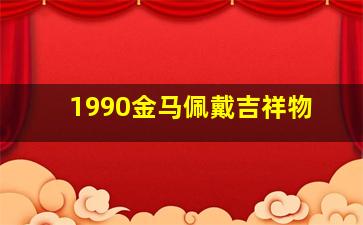 1990金马佩戴吉祥物